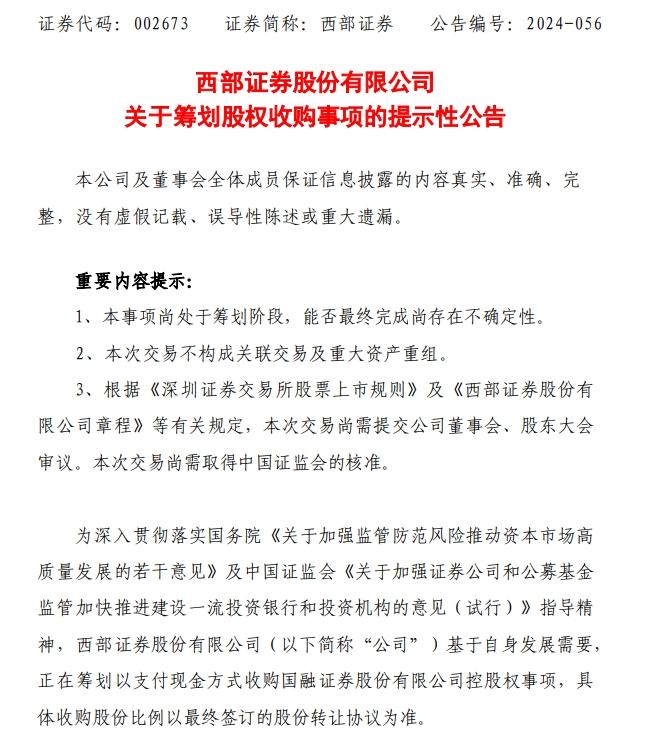 证券代码：002673　　证券简称：西部证券　　公告编号：2024-056

西部证券股份有限公司
关于筹划股权收购事项的提示性公告

本公司及董事会全体成员保证信息披露的内容真实、准确、完整，没有虚假记载、误导性陈述或重大遗漏。

重要内容提示：

1、本事项尚处于筹划阶段，能否最终完成尚存在不确定性。

2、本次交易不构成关联交易及重大资产重组。

3、根据《深圳证券交易所股票上市规则》及《西部证券股份有限公司章程》等有关规定，本次交易尚需提交公司董事会、股东大会审议。本次交易尚需取得中国证监会的核准。

为深入贯彻落实国务院《关于加强监管防范风险推动资本市场高质量发展的若干意见》及中国证监会《关于加强证券公司和公募基金监管加快推进建设一流投资银行和投资机构的意见（试行）》指导精神，西部证券股份有限公司（以下简称“公司”）基于自身发展需要，正在筹划以支付现金方式收购国融证券股份有限公司控股权事项，具体收购股份比例以最终签订的股份转让协议为准。